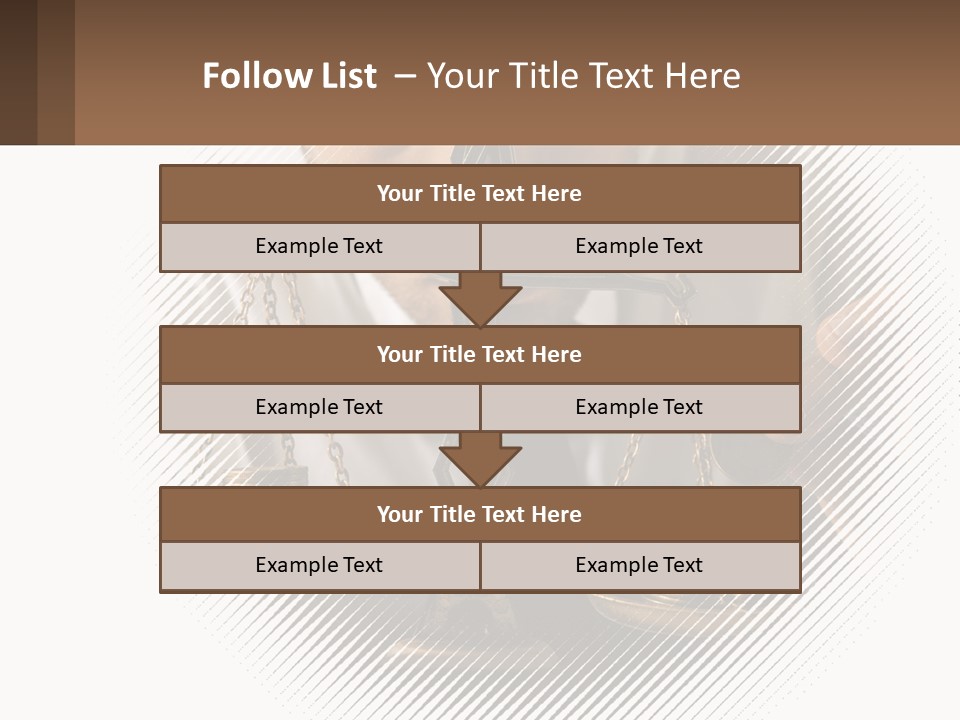 Follow List – Your Title Text Here

Your Title Text Here

Example Text

Example Text

Your Title Text Here

Example Text

Example Text

Your Title Text Here

Example Text

Example Text